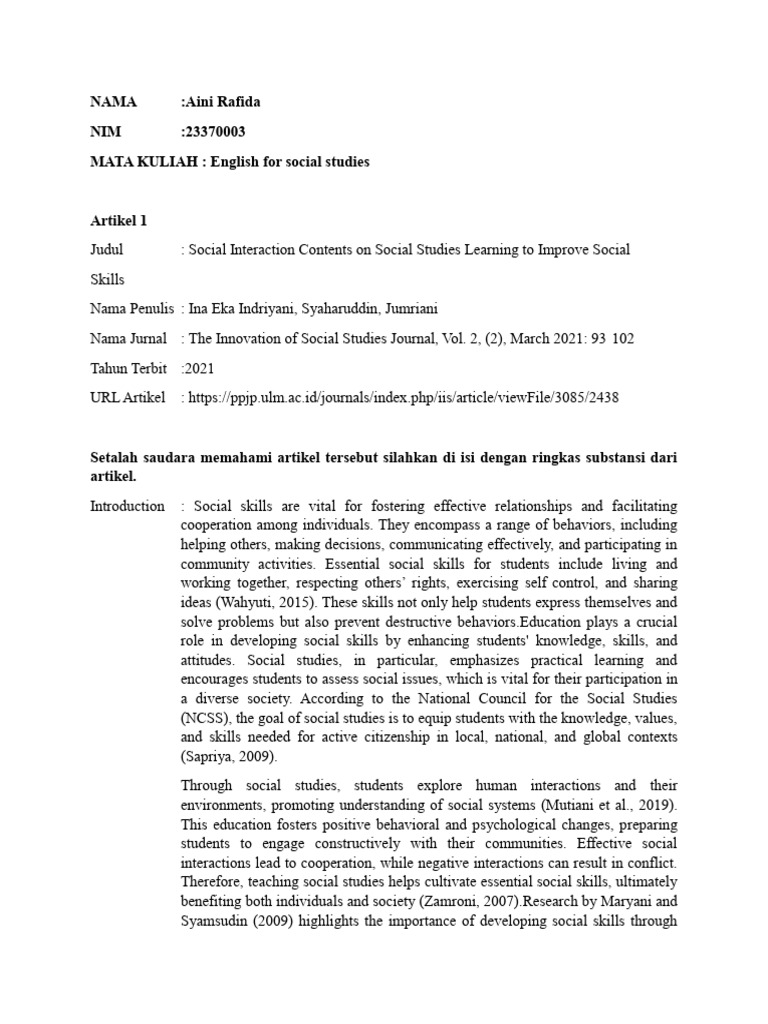 NAMA :Aini Rafida

NIM :23370003

MATA KULIAH : English for social studies

Artikel 1

Judul : Social Interaction Contents on Social Studies Learning to Improve Social Skills

Nama Penulis : Ina Eka Indriyani, Syaharuddin, Jumriani

Nama Jurnal : The Innovation of Social Studies Journal, Vol. 2, (2), March 2021: 93 102

Tahun Terbit :2021

URL Artikel : https://ppjp.ulm.ac.id/journals/index.php/iis/article/viewFile/3085/2438

Setalah saudara memahami artikel tersebut silahkan di isi dengan ringkas substansi dari artikel.

Introduction : Social skills are vital for fostering effective relationships and facilitating cooperation among individuals. They encompass a range of behaviors, including helping others, making decisions, communicating effectively, and participating in community activities. Essential social skills for students include living and working together, respecting others' rights, exercising self control, and sharing ideas (Wahyuti, 2015). These skills not only help students express themselves and solve problems but also prevent destructive behaviors.Education plays a crucial role in developing social skills by enhancing students' knowledge, skills, and attitudes. Social studies, in particular, emphasizes practical learning and encourages students to assess social issues, which is vital for their participation in a diverse society. According to the National Council for the Social Studies (NCSS), the goal of social studies is to equip students with the knowledge, values, and skills needed for active citizenship in local, national, and global contexts (Sapriya, 2009).

Through social studies, students explore human interactions and their environments, promoting understanding of social systems (Mutiani et al., 2019). This education fosters positive behavioral and psychological changes, preparing students to engage constructively with their communities. Effective social interactions lead to cooperation, while negative interactions can result in conflict. Therefore, teaching social studies helps cultivate essential social skills, ultimately benefiting both individuals and society (Zamroni, 2007).Research by Maryani and Syamsudin (2009) highlights the importance of developing social skills through